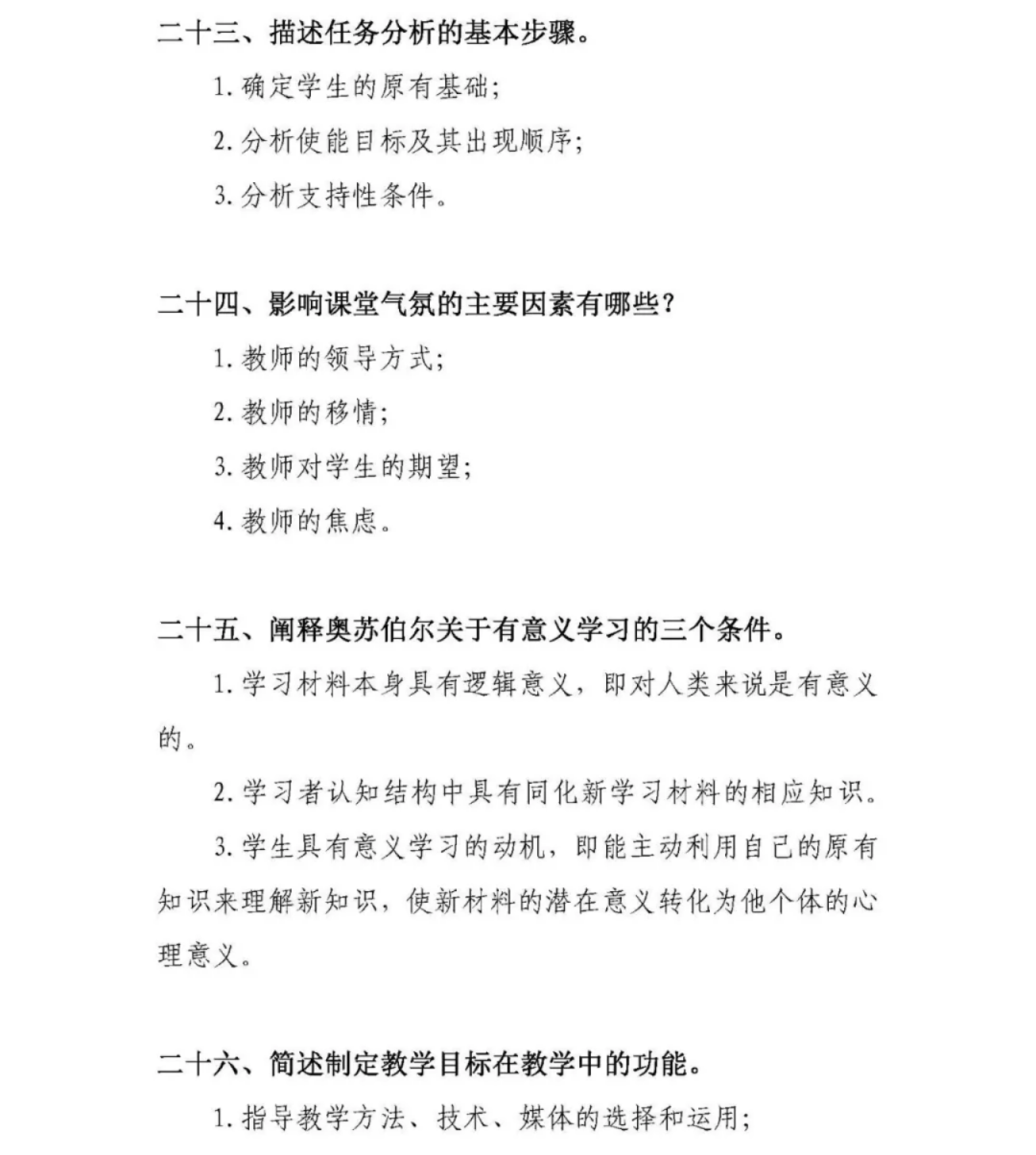 二十三、描述任务分析的基本步骤。

1. 确定学生的原有基础;

2. 分析使能目标及其出现顺序;

3. 分析支持性条件。

二十四、影响课堂气氛的主要因素有哪些?

1. 教师的领导方式;

2. 教师的移情;

3. 教师对学生的期望;

4. 教师的焦虑。

二十五、阐释奥苏伯尔关于有意义学习的三个条件。

1. 学习材料本身具有逻辑意义,即对人类来说是有意义的。

2. 学习者认知结构中具有同化新学习材料的相应知识。

3. 学生具有意义学习的动机,即能主动利用自己的原有知识来理解新知识,使新材料的潜在意义转化为他个体的心理意义。

二十六、简述制定教学目标在教学中的功能。

1. 指导教学方法、技术、媒体的选择和运用;